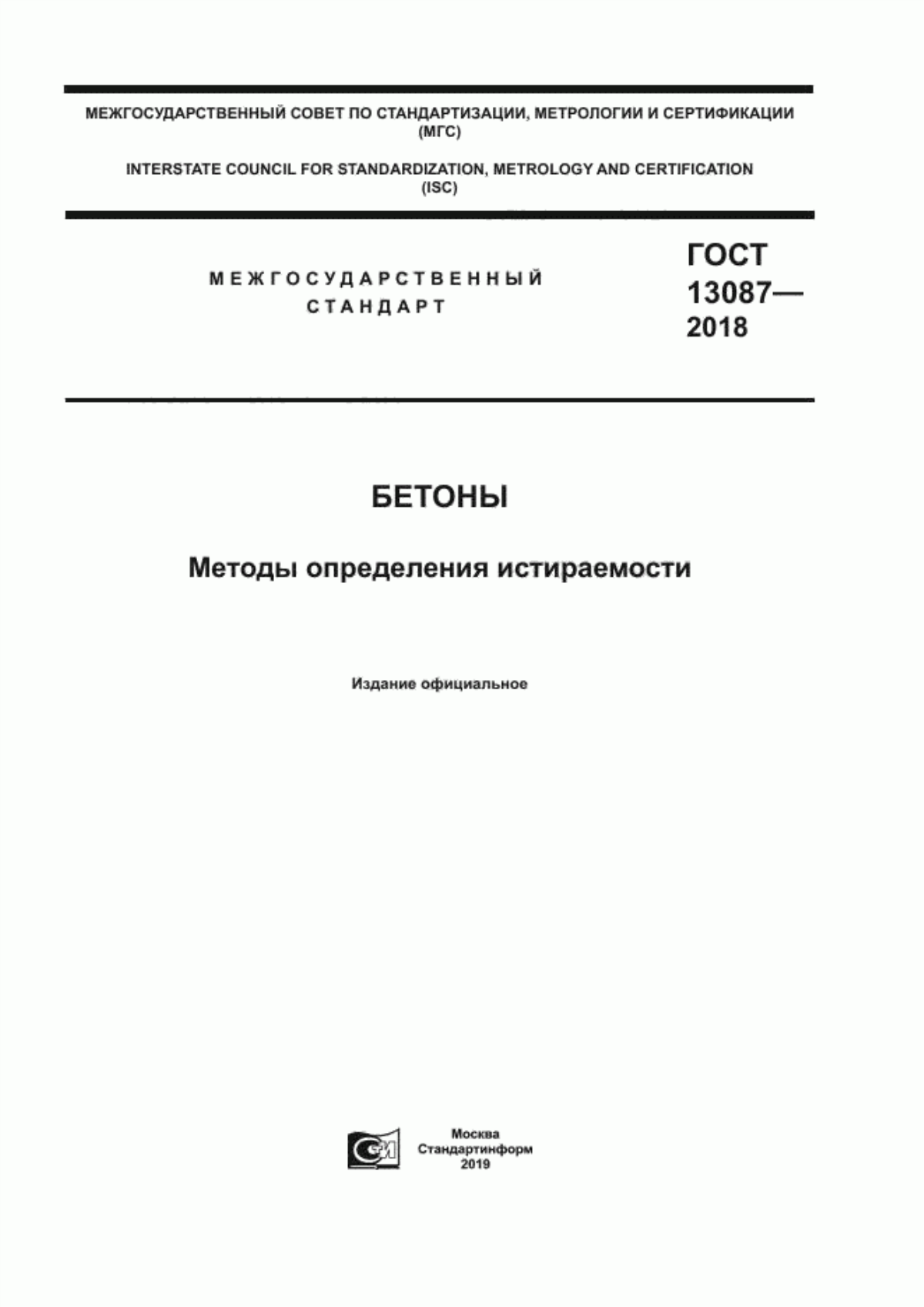 МЕЖГОСУДАРСТВЕННЫЙ СОВЕТ ПО СТАНДАРТИЗАЦИИ, МЕТРОЛОГИИ И СЕРТИФИКАЦИИ (МГС)

INTERSTATE COUNCIL FOR STANDARDIZATION, METROLOGY AND CERTIFICATION (ISC)

МЕЖГОСУДАРСТВЕННЫЙ СТАНДАРТ

ГОСТ 13087— 2018

БЕТОНЫ

Методы определения истираемости

Издание официальное

Москва
Стандартинформ
2019